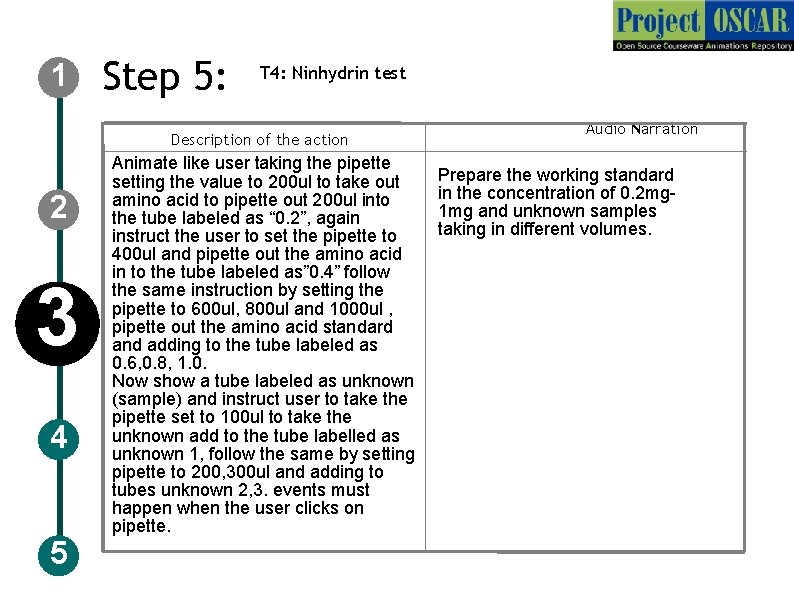 Project OSCAR
Open Source Courseware Animations Repository

1
2
3
4
5

Step 5: T4: Ninhydrin test

| Description of the action | Audio Narration |
|---|---|
| Animate like user taking the pipette setting the value to 200ul to take out amino acid to pipette out 200ul into the tube labeled as “0.2”, again instruct the user to set the pipette to 400ul and pipette out the amino acid in to the tube labeled as”0.4” follow the same instruction by setting the pipette to 600ul, 800ul and 1000ul , pipette out the amino acid standard and adding to the tube labeled as 0.6,0.8, 1.0. Now show a tube labeled as unknown (sample) and instruct user to take the pipette set to 100ul to take the unknown add to the tube labelled as unknown 1, follow the same by setting pipette to 200,300ul and adding to tubes unknown 2,3. events must happen when the user clicks on pipette. | Prepare the working standard in the concentration of 0.2mg-1mg and unknown samples taking in different volumes. |